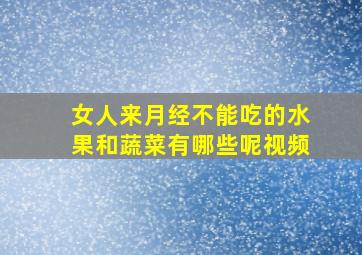 女人来月经不能吃的水果和蔬菜有哪些呢视频